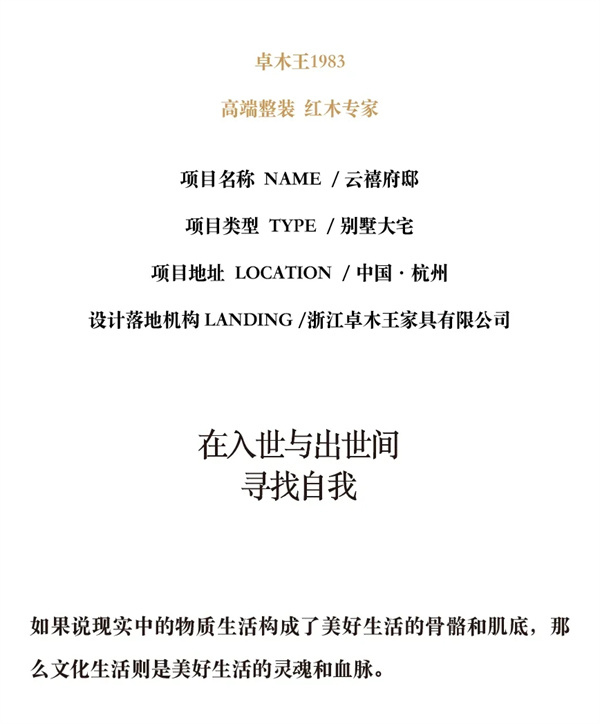 卓木王1983

高端整装 红木专家

项目名称 NAME / 云禧府邸

项目类型 TYPE / 别墅大宅

项目地址 LOCATION / 中国 · 杭州

设计落地机构 LANDING /浙江卓木王家具有限公司

在入世与出世间
寻找自我

如果说现实中的物质生活构成了美好生活的骨骼和肌底，那么文化生活则是美好生活的灵魂和血脉。